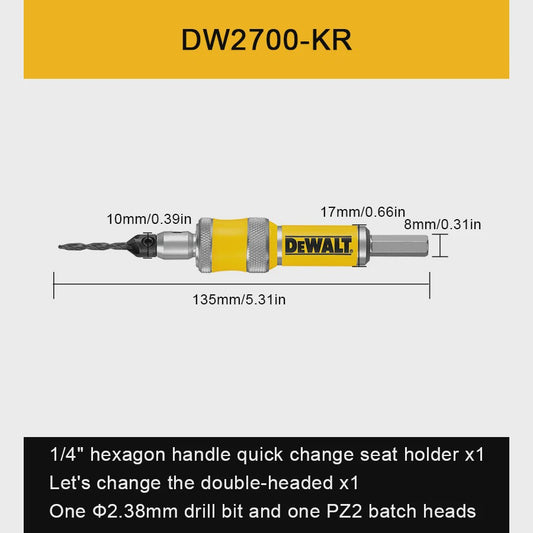 DW2700-KR

10mm/0.39in

17mm/0.66in

8mm/0.31in

DEWALT

135mm/5.31in

1/4" hexagon handle quick change seat holder x1
Let's change the double-headed x1
One Φ2.38mm drill bit and one PZ2 batch heads